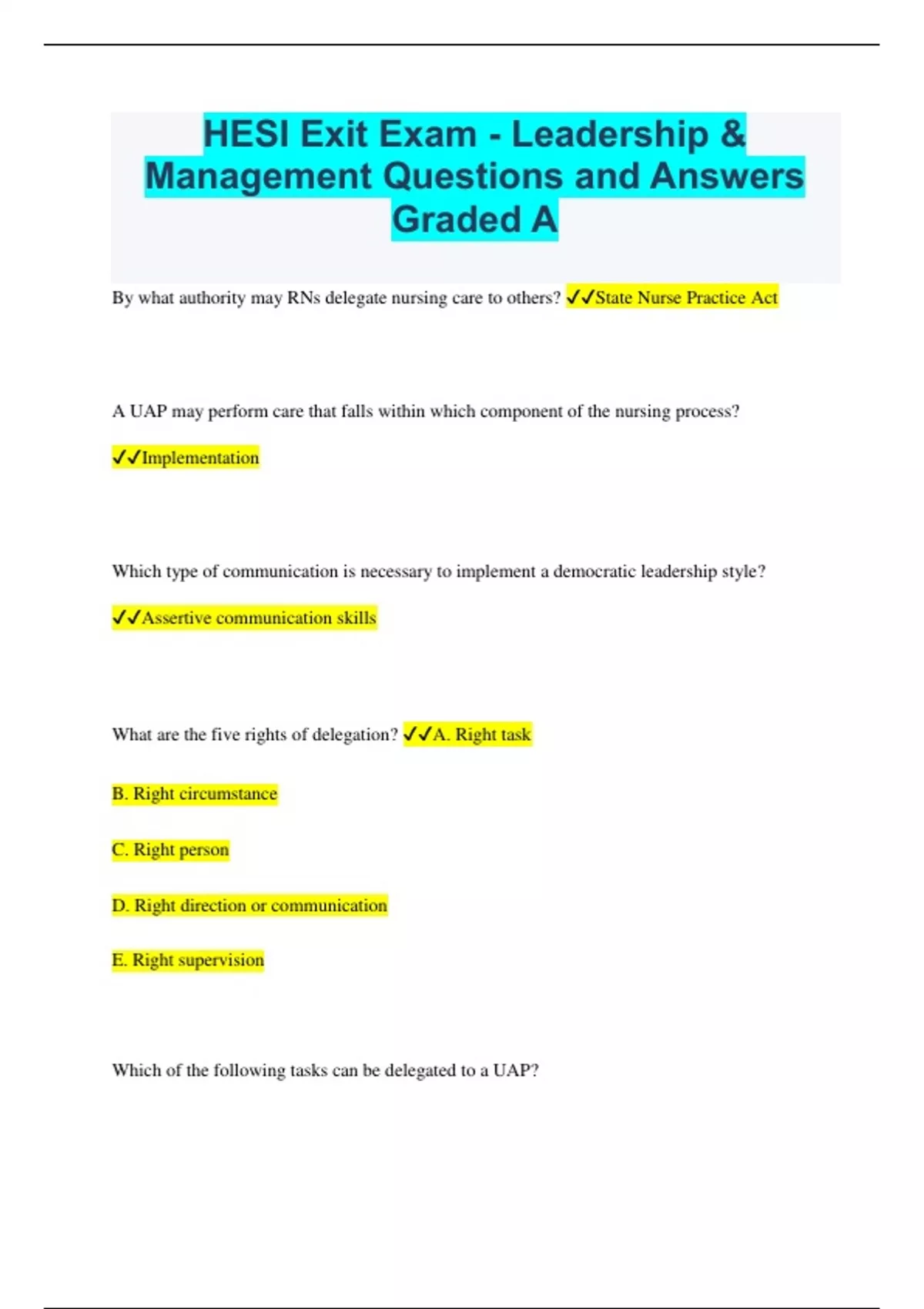 HESI Exit Exam - Leadership & Management Questions and Answers Graded A

By what authority may RNs delegate nursing care to others? ✓✓State Nurse Practice Act

A UAP may perform care that falls within which component of the nursing process?

✓✓Implementation

Which type of communication is necessary to implement a democratic leadership style?

✓✓Assertive communication skills

What are the five rights of delegation? ✓✓A. Right task

B. Right circumstance

C. Right person

D. Right direction or communication

E. Right supervision

Which of the following tasks can be delegated to a UAP?